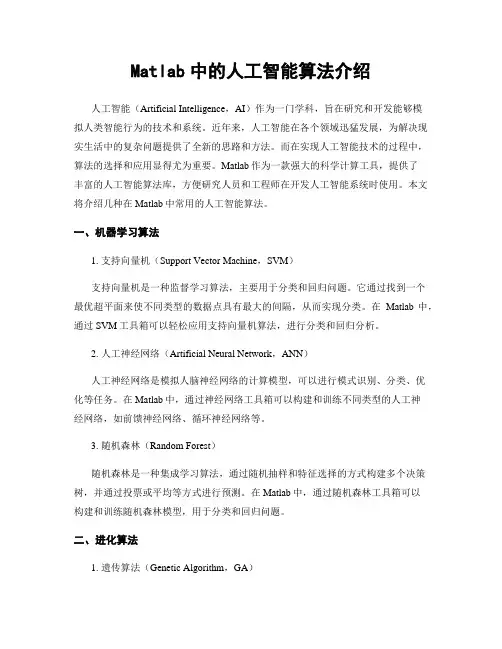 Matlab 中的人工智能算法介绍

人工智能（Artificial Intelligence，AI）作为一门学科，旨在研究和开发能够模拟人类智能行为的技术和系统。近年来，人工智能在各个领域迅猛发展，为解决现实生活中的复杂问题提供了全新的思路和方法。而在实现人工智能技术的过程中，算法的选择和应用显得尤为重要。Matlab 作为一款强大的科学计算工具，提供了丰富的人工智能算法库，方便研究人员和工程师在开发人工智能系统时使用。本文将介绍几种在 Matlab 中常用的人工智能算法。

一、机器学习算法

1. 支持向量机（Support Vector Machine，SVM）

支持向量机是一种监督学习算法，主要用于分类和回归问题。它通过找到一个最优超平面来使不同类型的数据点具有最大的间隔，从而实现分类。在 Matlab 中，通过 SVM 工具箱可以轻松应用支持向量机算法，进行分类和回归分析。

2. 人工神经网络（Artificial Neural Network，ANN）

人工神经网络是模拟人脑神经网络的计算模型，可以进行模式识别、分类、优化等任务。在 Matlab 中，通过神经网络工具箱可以构建和训练不同类型的人工神经网络，如前馈神经网络、循环神经网络等。

3. 随机森林（Random Forest）

随机森林是一种集成学习算法，通过随机抽样和特征选择的方式构建多个决策树，并通过投票或平均等方式进行预测。在 Matlab 中，通过随机森林工具箱可以构建和训练随机森林模型，用于分类和回归问题。

二、进化算法

1. 遗传算法（Genetic Algorithm，GA）